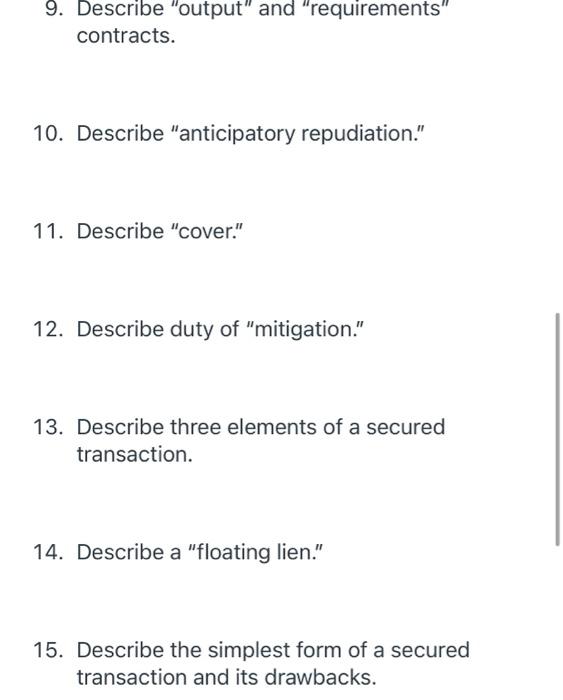 9. Describe "output" and "requirements" contracts.

10. Describe "anticipatory repudiation."

11. Describe "cover."

12. Describe duty of "mitigation."

13. Describe three elements of a secured transaction.

14. Describe a "floating lien."

15. Describe the simplest form of a secured transaction and its drawbacks.